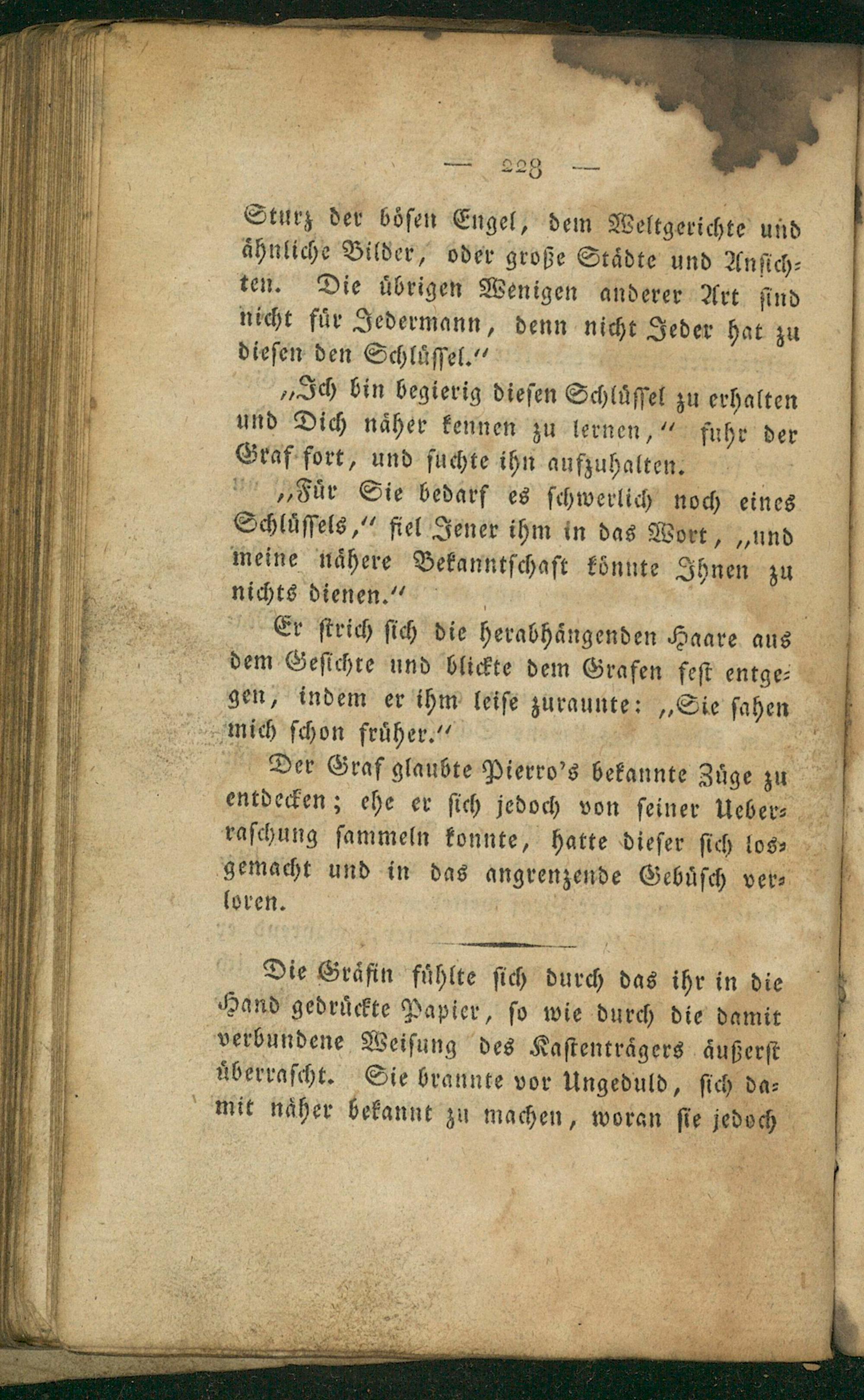 — 228 —

Sturz der bösen Engel, dem Weltgerichte und ähnliche Bilder, oder große Städte und Ansichten. Die übrigen Wenigen anderer Art sind nicht für Jedermann, denn nicht Jeder hat zu diesen den Schlüssel.“

„Ich bin begierig diesen Schlüssel zu erhalten und Dich näher kennen zu lernen,“ fuhr der Graf fort, und suchte ihn aufzuhalten.

„Für Sie bedarf es schwerlich noch eines Schlüssels,“ fiel Jener ihm in das Wort, „und meine nähere Bekanntschaft könnte Ihnen zu nichts dienen.“

Er strich sich die herabhängenden Haare aus dem Gesichte und blickte dem Grafen fest entgegen, indem er ihm leise zuraunte: „Sie sahen mich schon früher.“

Der Graf glaubte Pierro's bekannte Züge zu entdecken; ehe er sich jedoch von seiner Ueberraschung sammeln konnte, hatte dieser sich losgemacht und in das angrenzende Gebüsch verloren.

Die Gräfin fühlte sich durch das ihr in die Hand gedrückte Papier, so wie durch die damit verbundene Weisung des Kastenträgers äußerst überrascht. Sie brannte vor Ungeduld, sich damit näher bekannt zu machen, woran sie jedoch